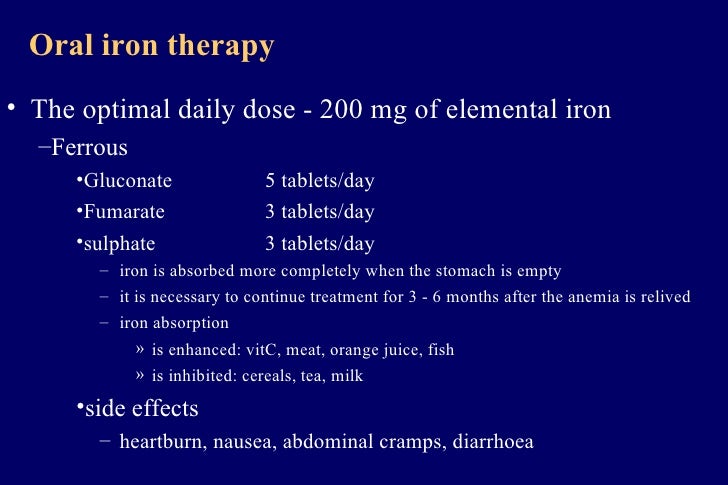 Oral iron therapy

• The optimal daily dose - 200 mg of elemental iron
–Ferrous
•Gluconate 5 tablets/day
•Fumarate 3 tablets/day
•sulphate 3 tablets/day
– iron is absorbed more completely when the stomach is empty
– it is necessary to continue treatment for 3 - 6 months after the anemia is relived
– iron absorption
» is enhanced: vitC, meat, orange juice, fish
» is inhibited: cereals, tea, milk
•side effects
– heartburn, nausea, abdominal cramps, diarrhoea